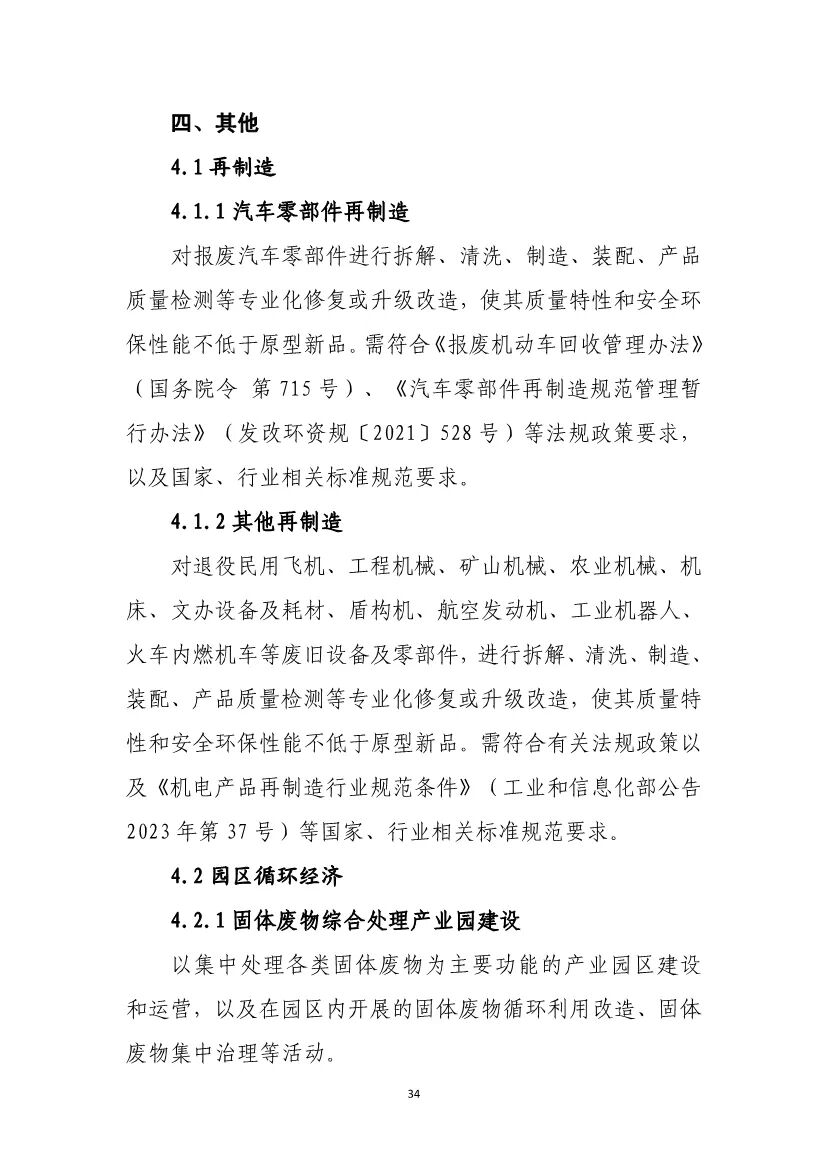 四、其他

4.1再制造

4.1.1汽车零部件再制造

对报废汽车零部件进行拆解、清洗、制造、装配、产品质量检测等专业化修复或升级改造，使其质量特性和安全环保性能不低于原型新品。需符合《报废机动车回收管理办法》（国务院令 第715号）、《汽车零部件再制造规范管理暂行办法》（发改环资规〔2021〕528号）等法规政策要求，以及国家、行业相关标准规范要求。

4.1.2其他再制造

对退役民用飞机、工程机械、矿山机械、农业机械、机床、文办设备及耗材、盾构机、航空发动机、工业机器人、火车内燃机车等废旧设备及零部件，进行拆解、清洗、制造、装配、产品质量检测等专业化修复或升级改造，使其质量特性和安全环保性能不低于原型新品。需符合有关法规政策以及《机电产品再制造行业规范条件》（工业和信息化部公告2023年第37号）等国家、行业相关标准规范要求。

4.2园区循环经济

4.2.1固体废物综合处理产业园建设

以集中处理各类固体废物为主要功能的产业园区建设和运营，以及在园区内开展的固体废物循环利用改造、固体废物集中治理等活动。

34